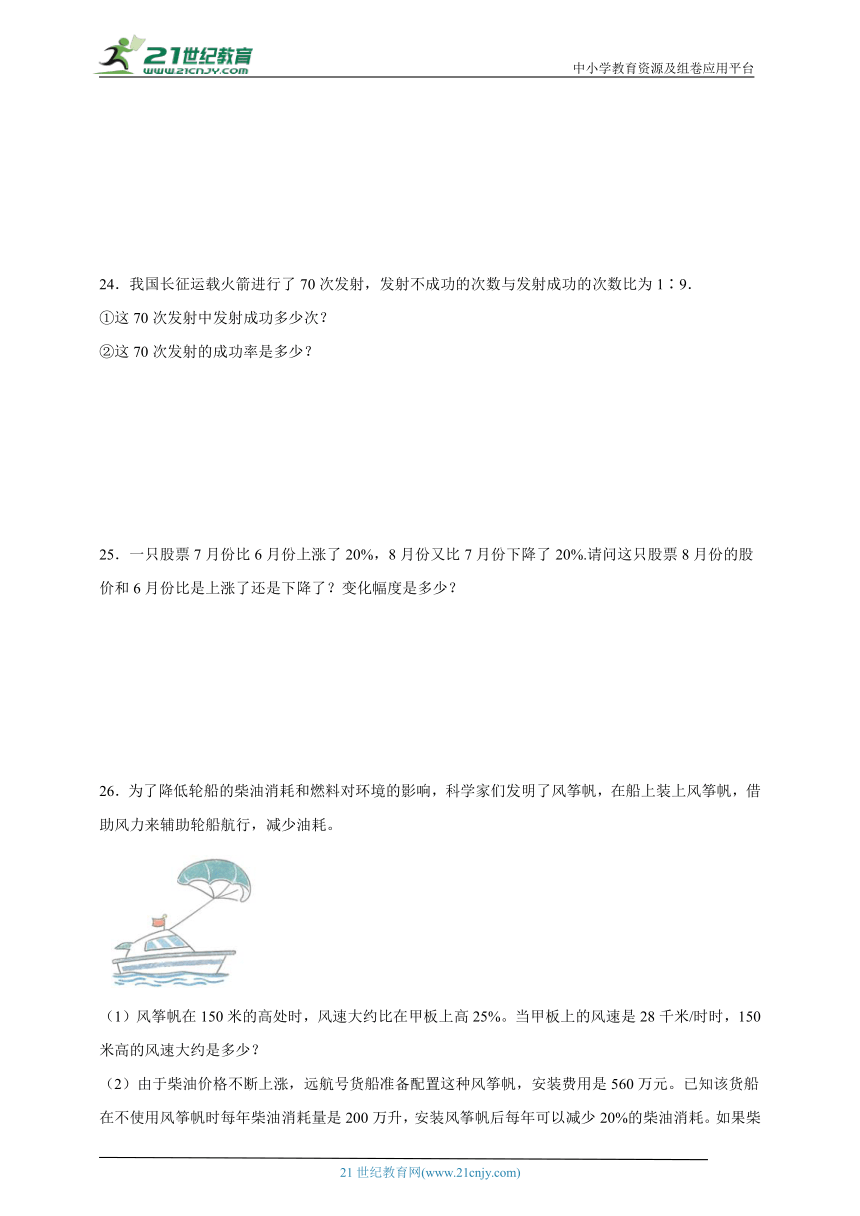 21世纪教育
www.21cnjy.com
中小学教育资源及组卷应用平台

24．我国长征运载火箭进行了 70 次发射，发射不成功的次数与发射成功的次数比为 1∶9．
①这 70 次发射中发射成功多少次？
②这 70 次发射的成功率是多少？

25．一只股票 7 月份比 6 月份上涨了 20%，8 月份又比 7 月份下降了 20%.请问这只股票 8 月份的股价和 6 月份比是上涨了还是下降了？变化幅度是多少？

26．为了降低轮船的柴油消耗和燃料对环境的影响，科学家们发明了风筝帆，在船上装上风筝帆，借助风力来辅助轮船航行，减少油耗。

（1）风筝帆在 150 米的高处时，风速大约比在甲板上高 25%。当甲板上的风速是 28 千米/时时，150 米高的风速大约是多少？
（2）由于柴油价格不断上涨，远航号货船准备配置这种风筝帆，安装费用是 560 万元。已知该货船在不使用风筝帆时每年柴油消耗量是 200 万升，安装风筝帆后每年可以减少 20%的柴油消耗。如果柴

21 世纪教育网(www.21cnjy.com)